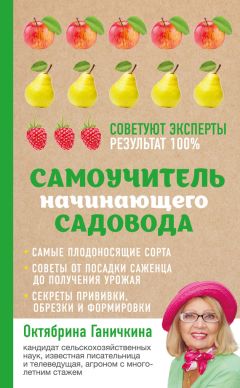 СОВЕТУЮТ ЭКСПЕРТЫ
РЕЗУЛЬТАТ 100%

САМОУЧИТЕЛЬ
начинающего
САДОВОДА

• САМЫЕ ПЛОДОНОСЯЩИЕ СОРТА
• СОВЕТЫ ОТ ПОСАДКИ САЖЕНЦА ДО ПОЛУЧЕНИЯ УРОЖАЯ
• СЕКРЕТЫ ПРИВИВКИ, ОБРЕЗКИ И ФОРМИРОВКИ

Октябрина Ганичкина

кандидат сельскохозяйственных наук, известная писательница и телеведущая, агроном с многолетним стажем